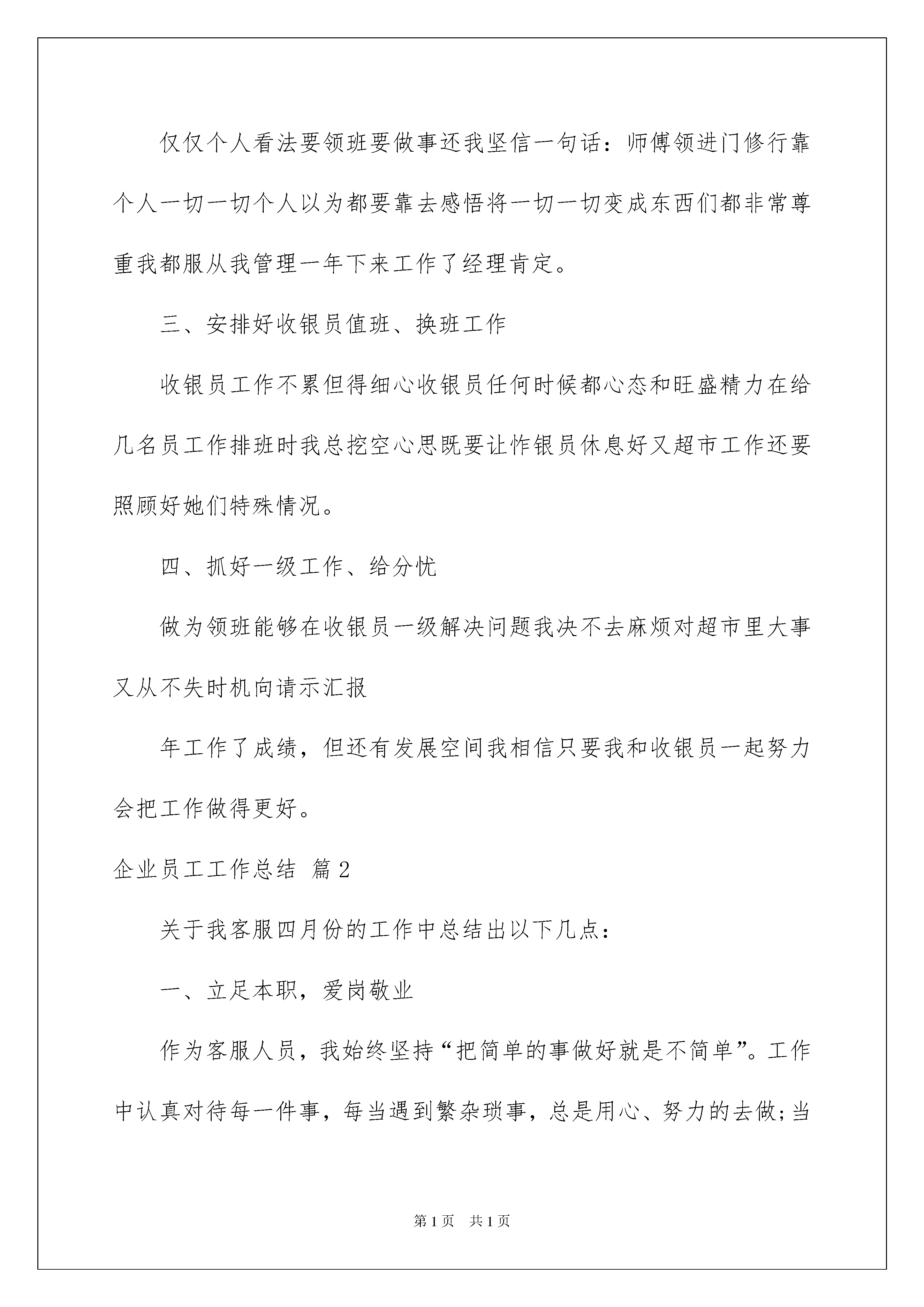 仅仅个人看法要领班要做事还我坚信一句话：师傅领进门修行靠个人一切一切个人以为都要靠去感悟将一切一切变成东西们都非常尊重我都服从我管理一年下来工作了经理肯定。

三、安排好收银员值班、换班工作

收银员工作不累但得细心收银员任何时候都心态和旺盛精力在给几名员工作排班时我总挖空心思既要让作银员休息好又超市工作还要照顾好她们特殊情况。

四、抓好一级工作、给分忧

做为领班能够在收银员一级解决问题我决不去麻烦对超市里大事又从不失时机向请示汇报

年工作了成绩，但还有发展空间我相信只要我和收银员一起努力会把工作做得更好。

企业员工工作总结 篇2

关于我客服四月份的工作中总结出以下几点：

一、立足本职，爱岗敬业

作为客服人员，我始终坚持“把简单的事做好就是不简单”。工作中认真对待每一件事，每当遇到繁杂琐事，总是用心、努力的去做;当

第1页 共1页